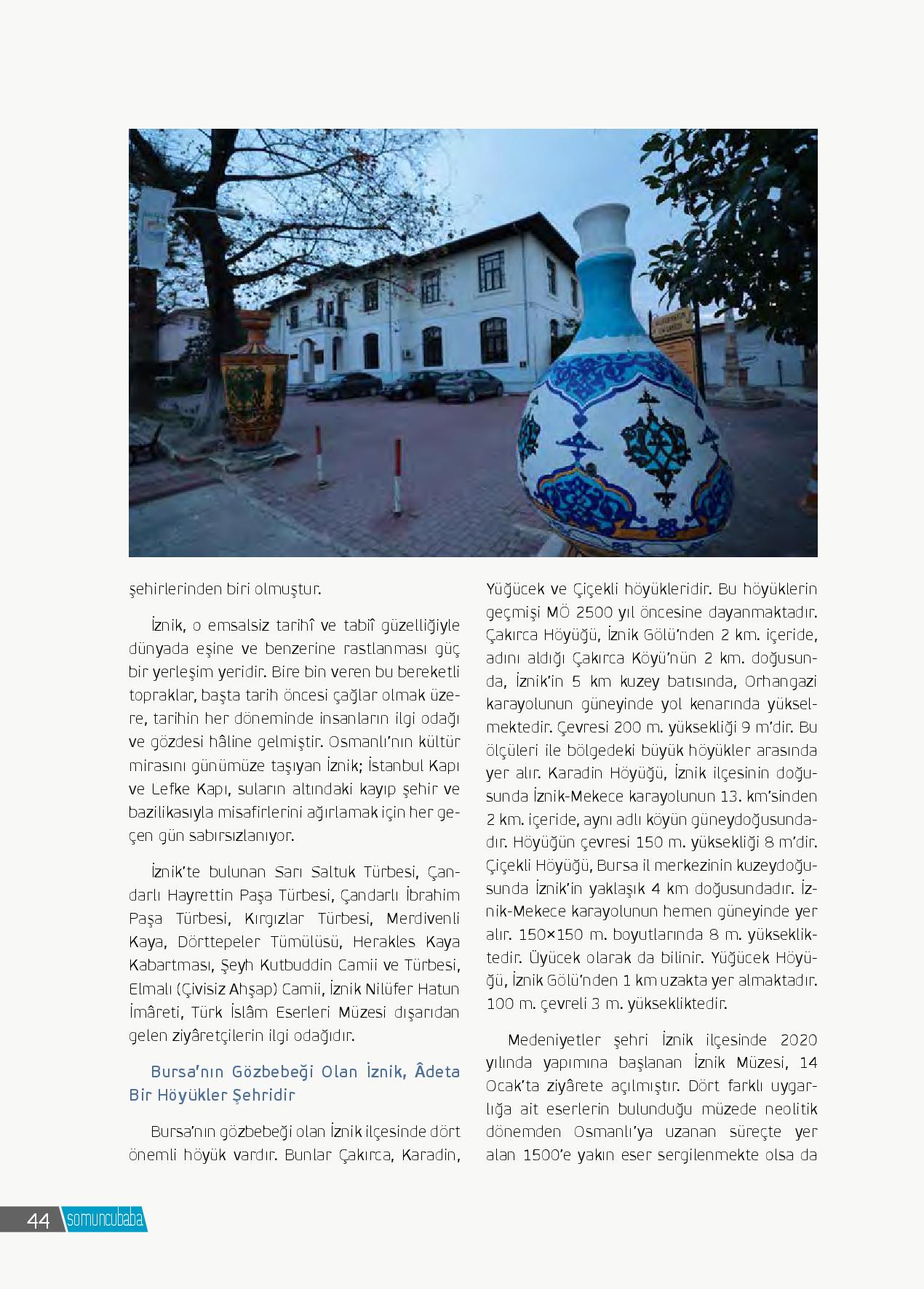 şehirlerinden biri olmuştur.

İznik, o emsalsiz tarihî ve tabiî güzelliğiyle dünyada eşine ve benzerine rastlanması güç bir yerleşim yeridir. Bire bin veren bu bereketli topraklar, başta tarih öncesi çağlar olmak üzere, tarihin her döneminde insanların ilgi odağı ve gözdesi hâline gelmiştir. Osmanlı'nın kültür mirasını günümüze taşıyan İznik; İstanbul Kapı ve Lefke Kapı, suların altındaki kayıp şehir ve bazilikasıyla misafirlerini ağırlamak için her geçen gün sabırsızlanıyor.

İznik'te bulunan Sarı Saltuk Türbesi, Çandarlı Hayrettin Paşa Türbesi, Çandarlı İbrahim Paşa Türbesi, Kırgızlar Türbesi, Merdivenli Kaya, Dörttepeler Tümülüsü, Herakles Kaya Kabartması, Şeyh Kutbuddin Camii ve Türbesi, Elmalı (Çivisiz Ahşap) Camii, İznik Nilüfer Hatun İmâreti, Türk İslâm Eserleri Müzesi dışarıdan gelen ziyâretçilerin ilgi odağıdır.

Bursa'nın Gözbebeği Olan İznik, Âdeta Bir Höyükler Şehridir

Bursa'nın gözbebeği olan İznik ilçesinde dört önemli höyük vardır. Bunlar Çakırca, Karadin, Yüğücek ve Çiçekli höyükleridir. Bu höyüklerin geçmişi MÖ 2500 yıl öncesine dayanmaktadır. Çakırca Höyüğü, İznik Gölü'nden 2 km. içeride, adını aldığı Çakırca Köyü'nün 2 km. doğusunda, İznik'in 5 km kuzey batısında, Orhangazi karayolunun güneyinde yol kenarında yükselmektedir. Çevresi 200 m. yüksekliği 9 m'dir. Bu ölçüleri ile bölgedeki büyük höyükler arasında yer alır. Karadin Höyüğü, İznik ilçesinin doğusunda İznik-Mekece karayolunun 13. km'sinden 2 km. içeride, aynı adlı köyün güneydoğusundadır. Höyüğün çevresi 150 m. yüksekliği 8 m'dir. Çiçekli Höyüğü, Bursa il merkezinin kuzeydoğusunda İznik'in yaklaşık 4 km doğusundadır. İznik-Mekece karayolunun hemen güneyinde yer alır. 150×150 m. boyutlarında 8 m. yüksekliktedir. Üyücek olarak da bilinir. Yüğücek Höyüğü, İznik Gölü'nden 1 km uzakta yer almaktadır. 100 m. çevreli 3 m. yüksekliktedir.

Medeniyetler şehri İznik ilçesinde 2020 yılında yapımına başlanan İznik Müzesi, 14 Ocak'ta ziyârete açılmıştır. Dört farklı uygarlığa ait eserlerin bulunduğu müzede neolitik dönemden Osmanlı'ya uzanan süreçte yer alan 1500'e yakın eser sergilenmekte olsa da

44 somuncubaba